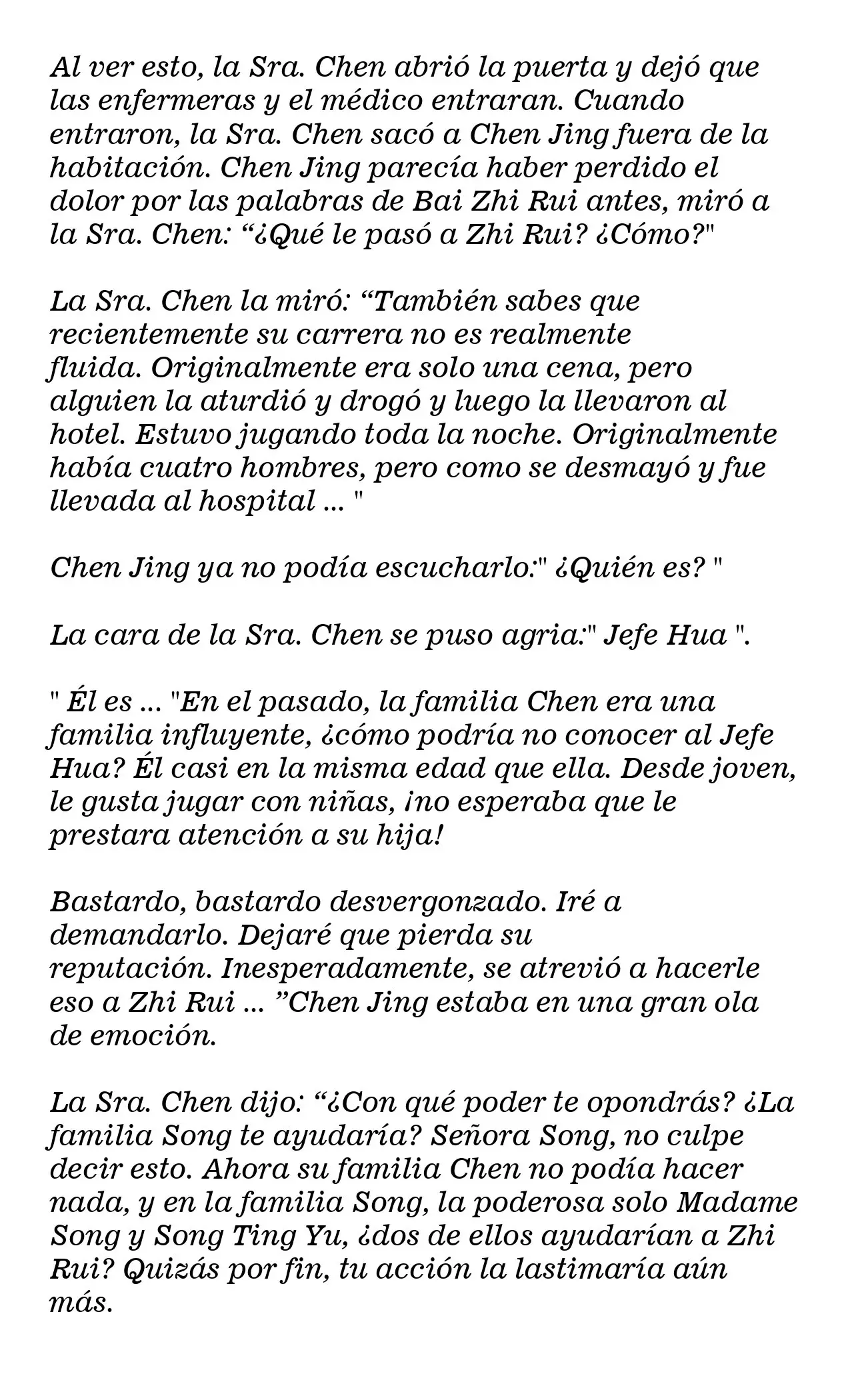 Al ver esto, la Sra. Chen abrió la puerta y dejó que las enfermeras y el médico entraran. Cuando entraron, la Sra. Chen sacó a Chen Jing fuera de la habitación. Chen Jing parecía haber perdido el dolor por las palabras de Bai Zhi Rui antes, miró a la Sra. Chen: "¿Qué le pasó a Zhi Rui? ¿Cómo?"

La Sra. Chen la miró: "También sabes que recientemente su carrera no es realmente fluida. Originalmente era solo una cena, pero alguien la aturdió y drogó y luego la llevaron al hotel. Estuvo jugando toda la noche. Originalmente había cuatro hombres, pero como se desmayó y fue llevada al hospital ... "

Chen Jing ya no podía escucharlo:" ¿Quién es? "

La cara de la Sra. Chen se puso agria:" Jefe Hua ".

" Él es ... "En el pasado, la familia Chen era una familia influyente, ¿cómo podría no conocer al Jefe Hua? Él casi en la misma edad que ella. Desde joven, le gusta jugar con niñas, ¡no esperaba que le prestara atención a su hija!

Bastardo, bastardo desvergonzado. Iré a demandarlo. Dejaré que pierda su reputación. Inesperadamente, se atrevió a hacerle eso a Zhi Rui ... "Chen Jing estaba en una gran ola de emoción.

La Sra. Chen dijo: "¿Con qué poder te opondrás? ¿La familia Song te ayudaría? Señora Song, no culpe decir esto. Ahora su familia Chen no podía hacer nada, y en la familia Song, la poderosa solo Madame Song y Song Ting Yu, ¿dos de ellos ayudarían a Zhi Rui? Quizás por fin, tu acción la lastimaría aún más.